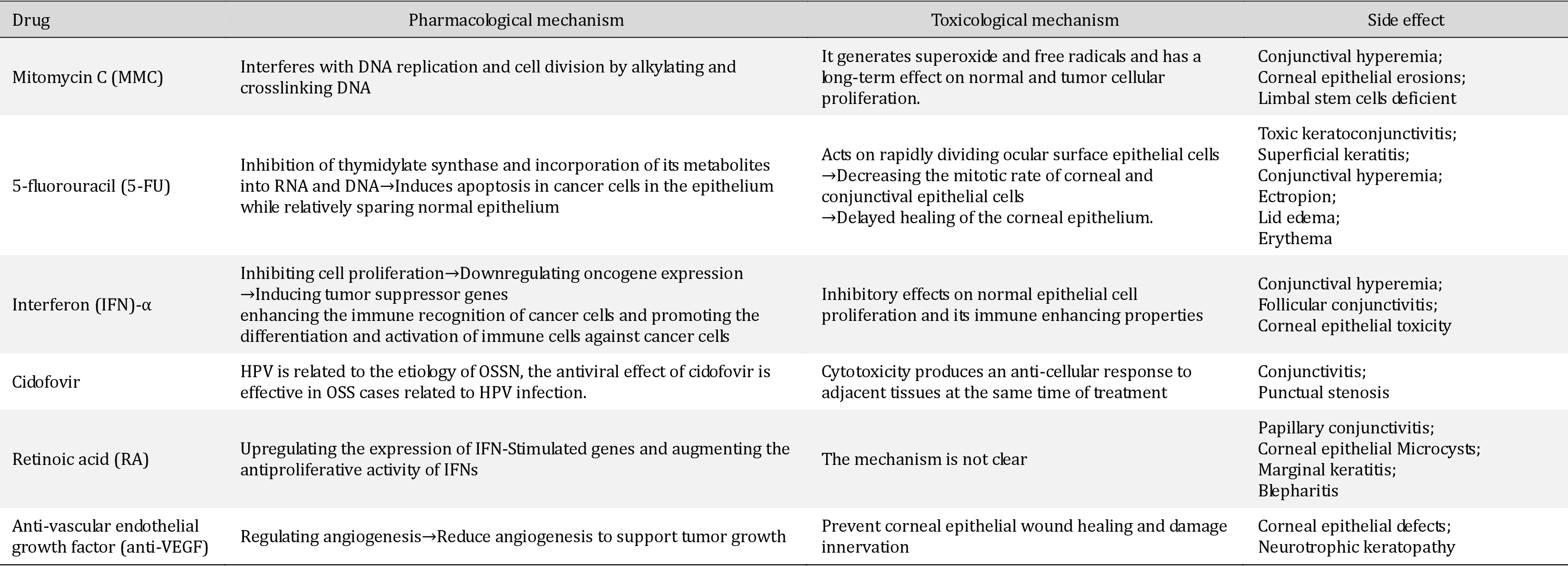 | Drug | Pharmacological mechanism | Toxicological mechanism | Side effect |
|---|---|---|---|
| Mitomycin C (MMC) | Interferes with DNA replication and cell division by alkylating and crosslinking DNA | It generates superoxide and free radicals and has a long-term effect on normal and tumor cellular proliferation. | Conjunctival hyperemia; Corneal epithelial erosions; Limbal stem cells deficient |
| 5-fluorouracil (5-FU) | Inhibition of thymidylate synthase and incorporation of its metabolites into RNA and DNA→Induces apoptosis in cancer cells in the epithelium while relatively sparing normal epithelium | Acts on rapidly dividing ocular surface epithelial cells →Decreasing the mitotic rate of corneal and conjunctival epithelial cells →Delayed healing of the corneal epithelium. | Toxic keratoconjunctivitis; Superficial keratitis; Conjunctival hyperemia; Ectropion; Lid edema; Erythema |
| Interferon (IFN)-α | Inhibiting cell proliferation→Downregulating oncogene expression →Inducing tumor suppressor genes enhancing the immune recognition of cancer cells and promoting the differentiation and activation of immune cells against cancer cells | Inhibitory effects on normal epithelial cell proliferation and its immune enhancing properties | Conjunctival hyperemia; Follicular conjunctivitis; Corneal epithelial toxicity |
| Cidofovir | HPV is related to the etiology of OSSN, the antiviral effect of cidofovir is effective in OSS cases related to HPV infection. | Cytotoxicity produces an anti-cellular response to adjacent tissues at the same time of treatment | Conjunctivitis; Punctual stenosis |
| Retinoic acid (RA) | Upregulating the expression of IFN-Stimulated genes and augmenting the antiproliferative activity of IFNs | The mechanism is not clear | Papillary conjunctivitis; Corneal epithelial Microcysts; Marginal keratitis; Blepharitis |
| Anti-vascular endothelial growth factor (anti-VEGF) | Regulating angiogenesis→Reduce angiogenesis to support tumor growth | Prevent corneal epithelial wound healing and damage innervation | Corneal epithelial defects; Neurotrophic keratopathy |